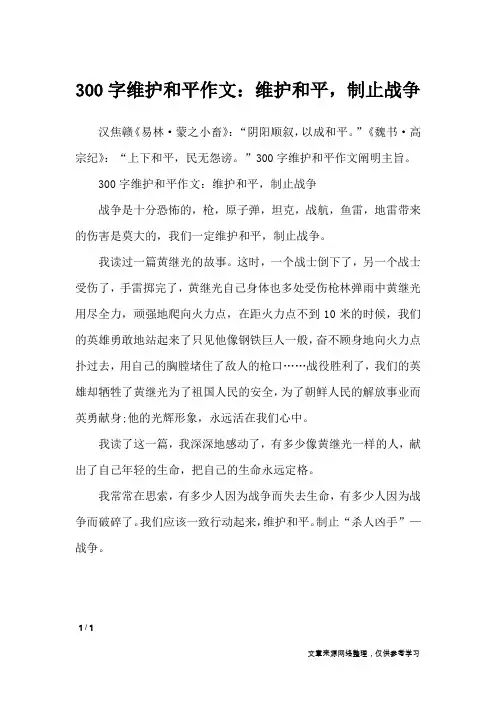 300 字维护和平作文：维护和平，制止战争

汉焦赣《易林·蒙之小畜》：“阴阳顺叙，以成和平。”《魏书·高宗纪》：“上下和平，民无怨谤。”300 字维护和平作文阐明主旨。

300 字维护和平作文：维护和平，制止战争

战争是十分恐怖的，枪，原子弹，坦克，战航，鱼雷，地雷带来的伤害是莫大的，我们一定维护和平，制止战争。

我读过一篇黄继光的故事。这时，一个战士倒下了，另一个战士受伤了，手雷掷完了，黄继光自己身体也多处受伤枪林弹雨中黄继光用尽全力，顽强地爬向火力点，在距火力点不到 10 米的时候，我们的英雄勇敢地站起来了只见他像钢铁巨人一般，奋不顾身地向火力点扑过去，用自己的胸膛堵住了敌人的枪口……战役胜利了，我们的英雄却牺牲了黄继光为了祖国人民的安全，为了朝鲜人民的解放事业而英勇献身;他的光辉形象，永远活在我们心中。

我读了这一篇，我深深地感动了，有多少像黄继光一样的人，献出了自己年轻的生命，把自己的生命永远定格。

我常常在思索，有多少人因为战争而失去生命，有多少人因为战争而破碎了。我们应该一致行动起来，维护和平。制止“杀人凶手”—战争。

1 / 1

文章来源网络整理，仅供参考学习